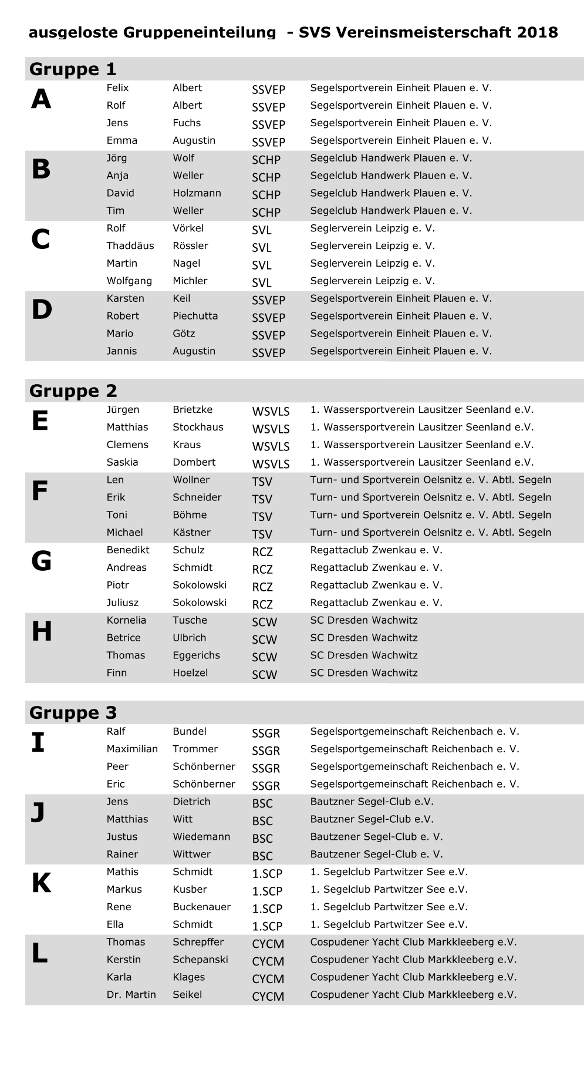 ausgeloste Gruppeneinteilung - SVS Vereinsmeisterschaft 2018

Gruppe 1

| | | | | |
|---|---|---|---|---|
| A | Felix | Albert | SSVEP | Segelsportverein Einheit Plauen e. V. |
| | Rolf | Albert | SSVEP | Segelsportverein Einheit Plauen e. V. |
| | Jens | Fuchs | SSVEP | Segelsportverein Einheit Plauen e. V. |
| | Emma | Augustin | SSVEP | Segelsportverein Einheit Plauen e. V. |
| B | Jörg | Wolf | SCHP | Segelclub Handwerk Plauen e. V. |
| | Anja | Weller | SCHP | Segelclub Handwerk Plauen e. V. |
| | David | Holzmann | SCHP | Segelclub Handwerk Plauen e. V. |
| | Tim | Weller | SCHP | Segelclub Handwerk Plauen e. V. |
| C | Rolf | Vörkel | SVL | Seglerverein Leipzig e. V. |
| | Thaddäus | Rössler | SVL | Seglerverein Leipzig e. V. |
| | Martin | Nagel | SVL | Seglerverein Leipzig e. V. |
| | Wolfgang | Michler | SVL | Seglerverein Leipzig e. V. |
| D | Karsten | Keil | SSVEP | Segelsportverein Einheit Plauen e. V. |
| | Robert | Piechutta | SSVEP | Segelsportverein Einheit Plauen e. V. |
| | Mario | Götz | SSVEP | Segelsportverein Einheit Plauen e. V. |
| | Jannis | Augustin | SSVEP | Segelsportverein Einheit Plauen e. V. |

Gruppe 2

| | | | | |
|---|---|---|---|---|
| E | Jürgen | Brietzke | WSVLS | 1. Wassersportverein Lausitzer Seenland e.V. |
| | Matthias | Stockhaus | WSVLS | 1. Wassersportverein Lausitzer Seenland e.V. |
| | Clemens | Kraus | WSVLS | 1. Wassersportverein Lausitzer Seenland e.V. |
| | Saskia | Dombert | WSVLS | 1. Wassersportverein Lausitzer Seenland e.V. |
| F | Len | Wollner | TSV | Turn- und Sportverein Oelsnitz e. V. Abtl. Segeln |
| | Erik | Schneider | TSV | Turn- und Sportverein Oelsnitz e. V. Abtl. Segeln |
| | Toni | Böhme | TSV | Turn- und Sportverein Oelsnitz e. V. Abtl. Segeln |
| | Michael | Kästner | TSV | Turn- und Sportverein Oelsnitz e. V. Abtl. Segeln |
| G | Benedikt | Schulz | RCZ | Regattaclub Zwenkau e. V. |
| | Andreas | Schmidt | RCZ | Regattaclub Zwenkau e. V. |
| | Piotr | Sokolowski | RCZ | Regattaclub Zwenkau e. V. |
| | Juliusz | Sokolowski | RCZ | Regattaclub Zwenkau e. V. |
| H | Kornelia | Tusche | SCW | SC Dresden Wachwitz |
| | Betrice | Ulbrich | SCW | SC Dresden Wachwitz |
| | Thomas | Eggerichs | SCW | SC Dresden Wachwitz |
| | Finn | Hoelzel | SCW | SC Dresden Wachwitz |

Gruppe 3

| | | | | |
|---|---|---|---|---|
| I | Ralf | Bundel | SSGR | Segelsportgemeinschaft Reichenbach e. V. |
| | Maximilian | Trommer | SSGR | Segelsportgemeinschaft Reichenbach e. V. |
| | Peer | Schönberner | SSGR | Segelsportgemeinschaft Reichenbach e. V. |
| | Eric | Schönberner | SSGR | Segelsportgemeinschaft Reichenbach e. V. |
| J | Jens | Dietrich | BSC | Bautzner Segel-Club e.V. |
| | Matthias | Witt | BSC | Bautzner Segel-Club e.V. |
| | Justus | Wiedemann | BSC | Bautzener Segel-Club e. V. |
| | Rainer | Wittwer | BSC | Bautzener Segel-Club e. V. |
| K | Mathis | Schmidt | 1.SCP | 1. Segelclub Partwitzer See e.V. |
| | Markus | Kusber | 1.SCP | 1. Segelclub Partwitzer See e.V. |
| | Rene | Buckenauer | 1.SCP | 1. Segelclub Partwitzer See e.V. |
| | Ella | Schmidt | 1.SCP | 1. Segelclub Partwitzer See e.V. |
| L | Thomas | Schrepffer | CYCM | Cospudener Yacht Club Markkleeberg e.V. |
| | Kerstin | Schepanski | CYCM | Cospudener Yacht Club Markkleeberg e.V. |
| | Karla | Klages | CYCM | Cospudener Yacht Club Markkleeberg e.V. |
| | Dr. Martin | Seikel | CYCM | Cospudener Yacht Club Markkleeberg e.V. |